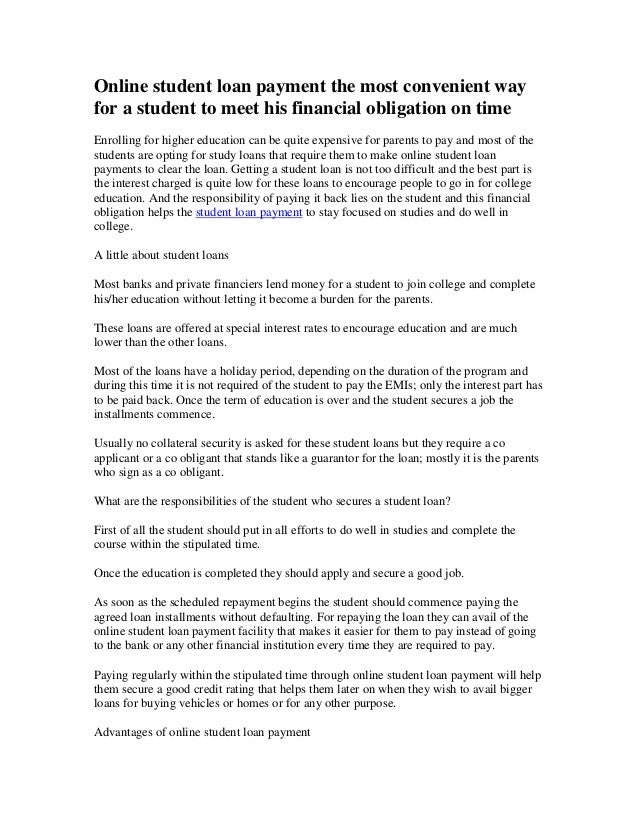 Online student loan payment the most convenient way for a student to meet his financial obligation on time

Enrolling for higher education can be quite expensive for parents to pay and most of the students are opting for study loans that require them to make online student loan payments to clear the loan. Getting a student loan is not too difficult and the best part is the interest charged is quite low for these loans to encourage people to go in for college education. And the responsibility of paying it back lies on the student and this financial obligation helps the student loan payment to stay focused on studies and do well in college.

A little about student loans

Most banks and private financiers lend money for a student to join college and complete his/her education without letting it become a burden for the parents.

These loans are offered at special interest rates to encourage education and are much lower than the other loans.

Most of the loans have a holiday period, depending on the duration of the program and during this time it is not required of the student to pay the EMIs; only the interest part has to be paid back. Once the term of education is over and the student secures a job the installments commence.

Usually no collateral security is asked for these student loans but they require a co applicant or a co obligant that stands like a guarantor for the loan; mostly it is the parents who sign as a co obligant.

What are the responsibilities of the student who secures a student loan?

First of all the student should put in all efforts to do well in studies and complete the course within the stipulated time.

Once the education is completed they should apply and secure a good job.

As soon as the scheduled repayment begins the student should commence paying the agreed loan installments without defaulting. For repaying the loan they can avail of the online student loan payment facility that makes it easier for them to pay instead of going to the bank or any other financial institution every time they are required to pay.

Paying regularly within the stipulated time through online student loan payment will help them secure a good credit rating that helps them later on when they wish to avail bigger loans for buying vehicles or homes or for any other purpose.

Advantages of online student loan payment